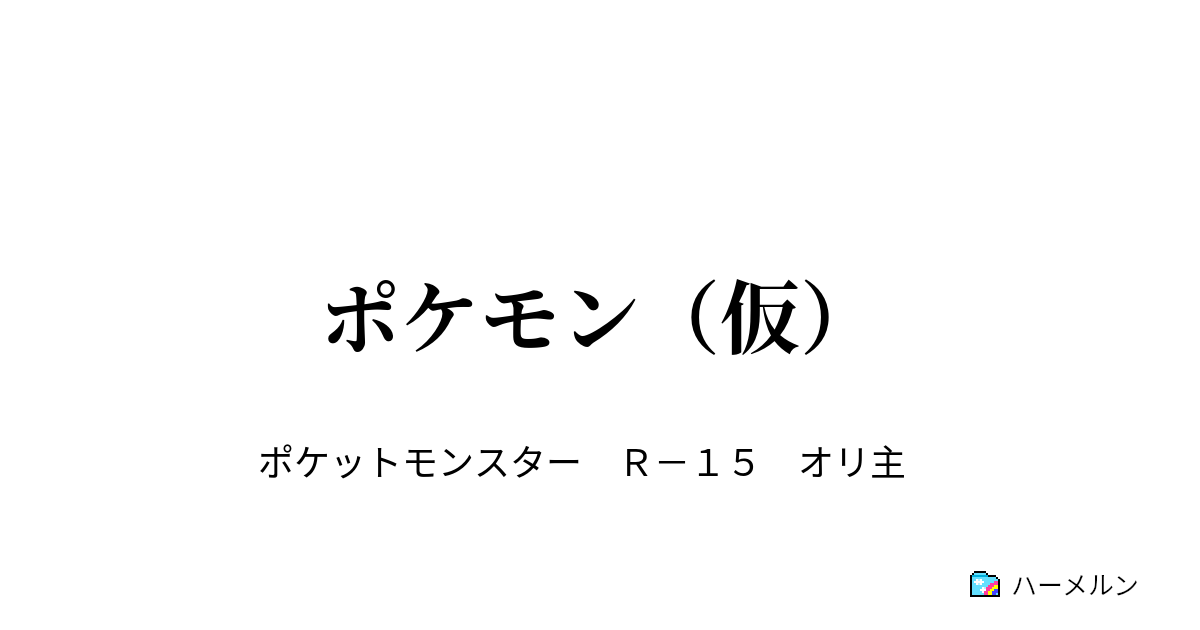 ポケモン（仮）

ポケットモンスター　Ｒ－１５　オリ主

ハーメルン